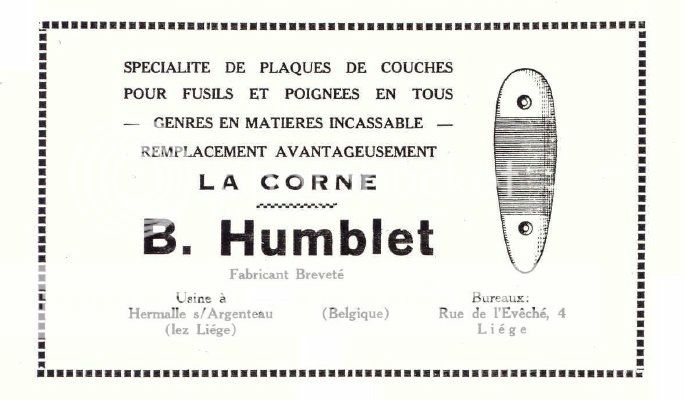 SPECIALITE DE PLAQUES DE COUCHES POUR FUSILS ET POIGNEES EN TOUS
— GENRES EN MATIERES INCASSABLE —
REMPLACEMENT AVANTAGEUSEMENT
LA CORNE

B. Humblet

Fabricant Breveté

Usine à
Hermalle s/Argenteau
(lez Liége)

(Belgique)

Bureaux:
Rue de l'Evêché, 4
Liége